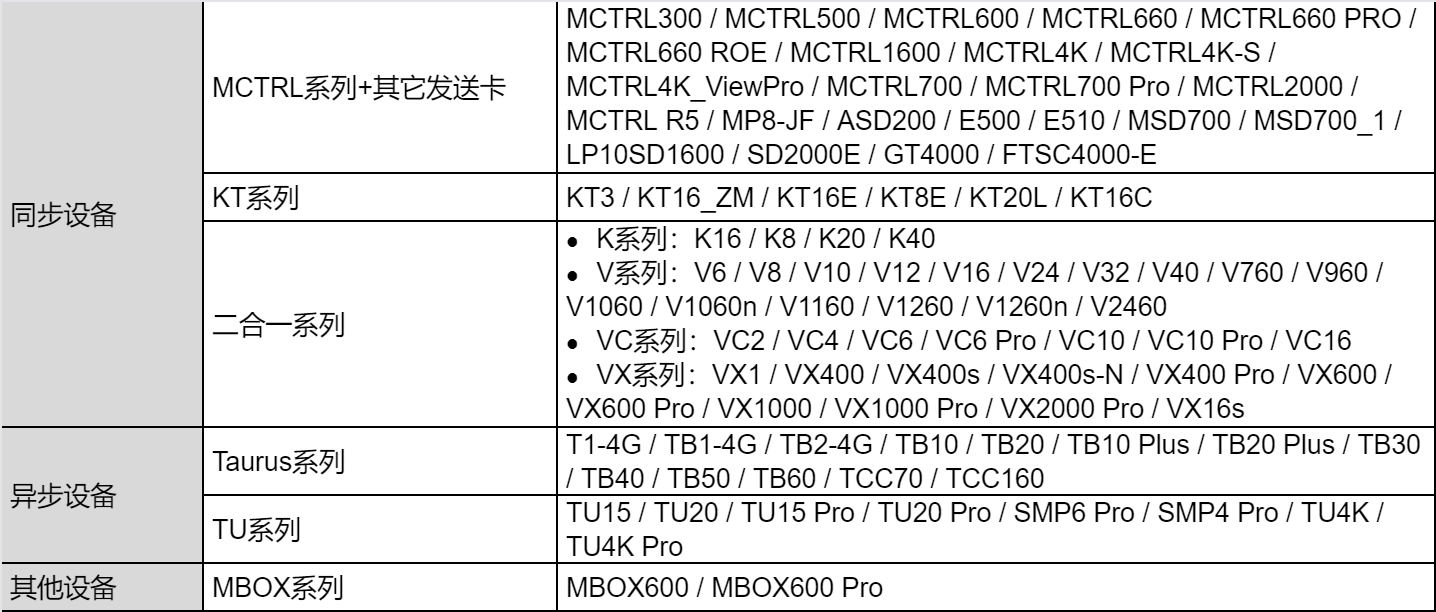 | 同步设备 | MCTRL系列+其它发送卡 | MCTRL300 / MCTRL500 / MCTRL600 / MCTRL660 / MCTRL660 PRO / MCTRL660 ROE / MCTRL1600 / MCTRL4K / MCTRL4K-S / MCTRL4K_ViewPro / MCTRL700 / MCTRL700 Pro / MCTRL2000 / MCTRL R5 / MP8-JF / ASD200 / E500 / E510 / MSD700 / MSD700_1 / LP10SD1600 / SD2000E / GT4000 / FTSC4000-E |
|---|---|---|
| | KT系列 | KT3 / KT16_ZM / KT16E / KT8E / KT20L / KT16C |
| | 二合一系列 | • K系列：K16 / K8 / K20 / K40 • V系列：V6 / V8 / V10 / V12 / V16 / V24 / V32 / V40 / V760 / V960 / V1060 / V1060n / V1160 / V1260 / V1260n / V2460 • VC系列：VC2 / VC4 / VC6 / VC6 Pro / VC10 / VC10 Pro / VC16 • VX系列：VX1 / VX400 / VX400s / VX400s-N / VX400 Pro / VX600 / VX600 Pro / VX1000 / VX1000 Pro / VX2000 Pro / VX16s |
| 异步设备 | Taurus系列 | T1-4G / TB1-4G / TB2-4G / TB10 / TB20 / TB10 Plus / TB20 Plus / TB30 / TB40 / TB50 / TB60 / TCC70 / TCC160 |
| | TU系列 | TU15 / TU20 / TU15 Pro / TU20 Pro / SMP6 Pro / SMP4 Pro / TU4K / TU4K Pro |
| 其他设备 | MBOX系列 | MBOX600 / MBOX600 Pro |